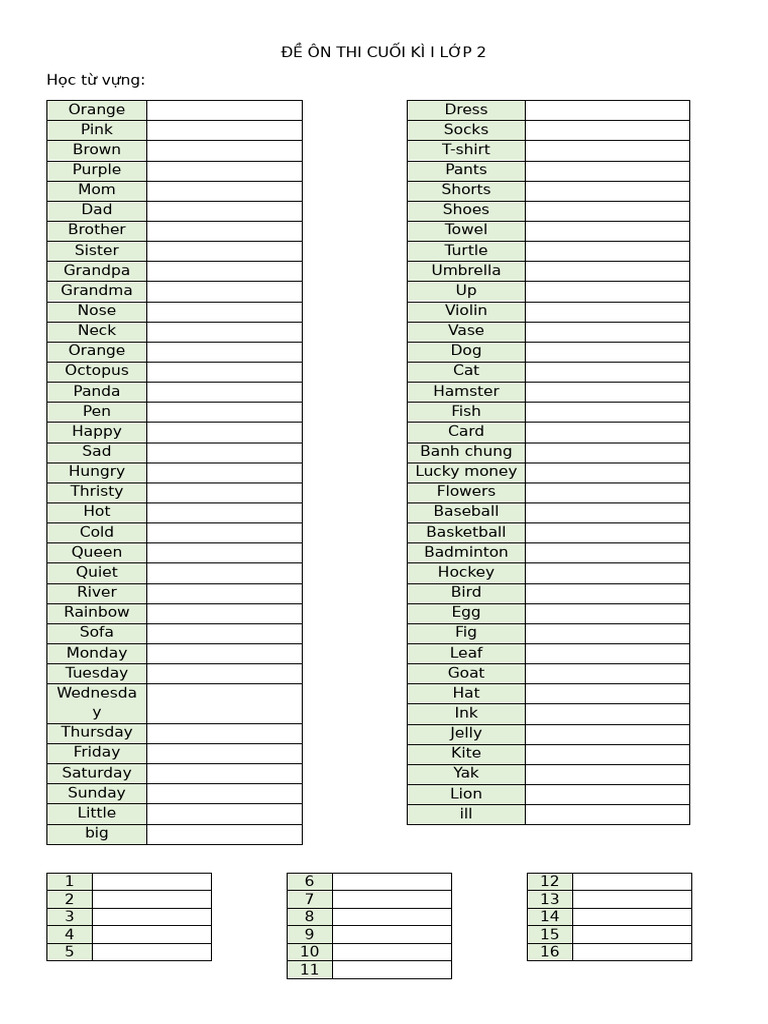 ĐỀ ÔN THI CUỐI KÌ I LỚP 2

Học từ vựng:

| Orange | |
|---|---|
| Pink | |
| Brown | |
| Purple | |
| Mom | |
| Dad | |
| Brother | |
| Sister | |
| Grandpa | |
| Grandma | |
| Nose | |
| Neck | |
| Orange | |
| Octopus | |
| Panda | |
| Pen | |
| Happy | |
| Sad | |
| Hungry | |
| Thristy | |
| Hot | |
| Cold | |
| Queen | |
| Quiet | |
| River | |
| Rainbow | |
| Sofa | |
| Monday | |
| Tuesday | |
| Wednesday | |
| Thursday | |
| Friday | |
| Saturday | |
| Sunday | |
| Little | |
| big | |

| Dress | |
|---|---|
| Socks | |
| T-shirt | |
| Pants | |
| Shorts | |
| Shoes | |
| Towel | |
| Turtle | |
| Umbrella | |
| Up | |
| Violin | |
| Vase | |
| Dog | |
| Cat | |
| Hamster | |
| Fish | |
| Card | |
| Banh chung | |
| Lucky money | |
| Flowers | |
| Baseball | |
| Basketball | |
| Badminton | |
| Hockey | |
| Bird | |
| Egg | |
| Fig | |
| Leaf | |
| Goat | |
| Hat | |
| Ink | |
| Jelly | |
| Kite | |
| Yak | |
| Lion | |
| ill | |

| 1 | |
|---|---|
| 2 | |
| 3 | |
| 4 | |
| 5 | |

| 6 | |
|---|---|
| 7 | |
| 8 | |
| 9 | |
| 10 | |
| 11 | |

| 12 | |
|---|---|
| 13 | |
| 14 | |
| 15 | |
| 16 | |